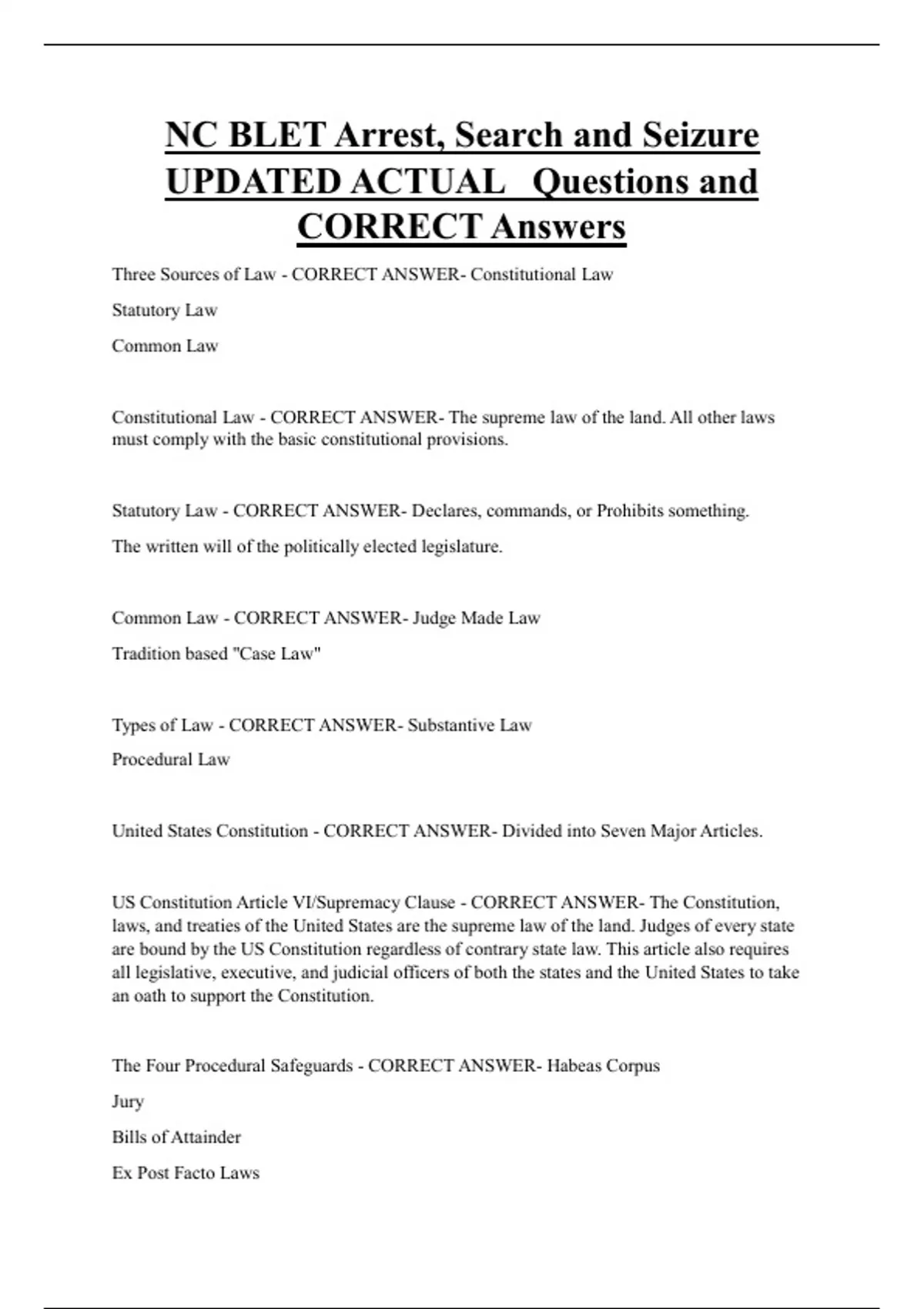 NC BLET Arrest, Search and Seizure UPDATED ACTUAL Questions and CORRECT Answers

Three Sources of Law - CORRECT ANSWER- Constitutional Law

Statutory Law

Common Law

Constitutional Law - CORRECT ANSWER- The supreme law of the land. All other laws must comply with the basic constitutional provisions.

Statutory Law - CORRECT ANSWER- Declares, commands, or Prohibits something.

The written will of the politically elected legislature.

Common Law - CORRECT ANSWER- Judge Made Law

Tradition based "Case Law"

Types of Law - CORRECT ANSWER- Substantive Law

Procedural Law

United States Constitution - CORRECT ANSWER- Divided into Seven Major Articles.

US Constitution Article VI/Supremacy Clause - CORRECT ANSWER- The Constitution, laws, and treaties of the United States are the supreme law of the land. Judges of every state are bound by the US Constitution regardless of contrary state law. This article also requires all legislative, executive, and judicial officers of both the states and the United States to take an oath to support the Constitution.

The Four Procedural Safeguards - CORRECT ANSWER- Habeas Corpus

Jury

Bills of Attainder

Ex Post Facto Laws